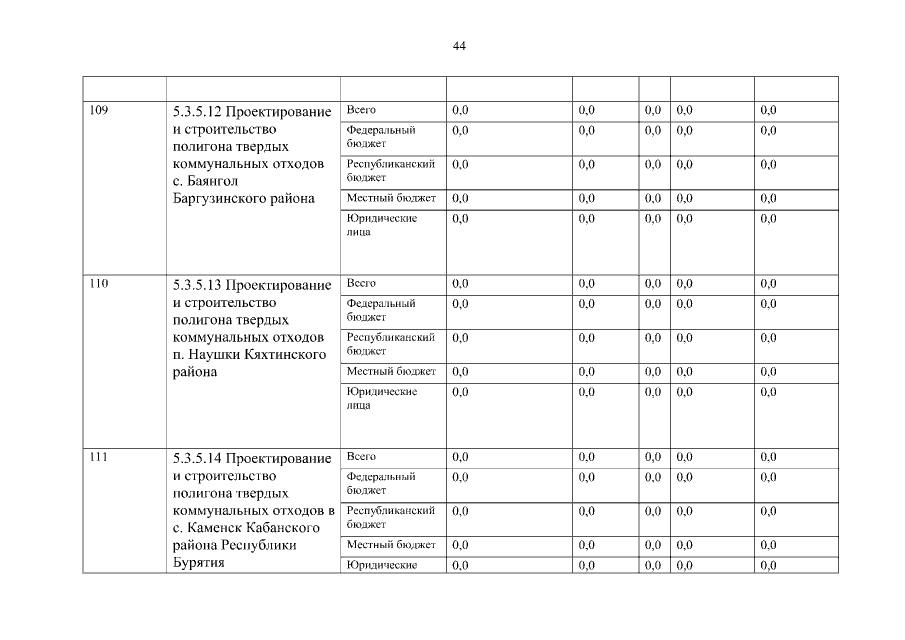 44

| | | | | | | | |
|---|---|---|---|---|---|---|---|
| 109 | 5.3.5.12 Проектирование и строительство полигона твердых коммунальных отходов с. Баянгол Баргузинского района | Всего | 0,0 | 0,0 | 0,0 | 0,0 | 0,0 |
| | | Федеральный бюджет | 0,0 | 0,0 | 0,0 | 0,0 | 0,0 |
| | | Республиканский бюджет | 0,0 | 0,0 | 0,0 | 0,0 | 0,0 |
| | | Местный бюджет | 0,0 | 0,0 | 0,0 | 0,0 | 0,0 |
| | | Юридические лица | 0,0 | 0,0 | 0,0 | 0,0 | 0,0 |
| 110 | 5.3.5.13 Проектирование и строительство полигона твердых коммунальных отходов п. Наушки Кяхтинского района | Всего | 0,0 | 0,0 | 0,0 | 0,0 | 0,0 |
| | | Федеральный бюджет | 0,0 | 0,0 | 0,0 | 0,0 | 0,0 |
| | | Республиканский бюджет | 0,0 | 0,0 | 0,0 | 0,0 | 0,0 |
| | | Местный бюджет | 0,0 | 0,0 | 0,0 | 0,0 | 0,0 |
| | | Юридические лица | 0,0 | 0,0 | 0,0 | 0,0 | 0,0 |
| 111 | 5.3.5.14 Проектирование и строительство полигона твердых коммунальных отходов в с. Каменск Кабанского района Республики Бурятия | Всего | 0,0 | 0,0 | 0,0 | 0,0 | 0,0 |
| | | Федеральный бюджет | 0,0 | 0,0 | 0,0 | 0,0 | 0,0 |
| | | Республиканский бюджет | 0,0 | 0,0 | 0,0 | 0,0 | 0,0 |
| | | Местный бюджет | 0,0 | 0,0 | 0,0 | 0,0 | 0,0 |
| | | Юридические | 0,0 | 0,0 | 0,0 | 0,0 | 0,0 |